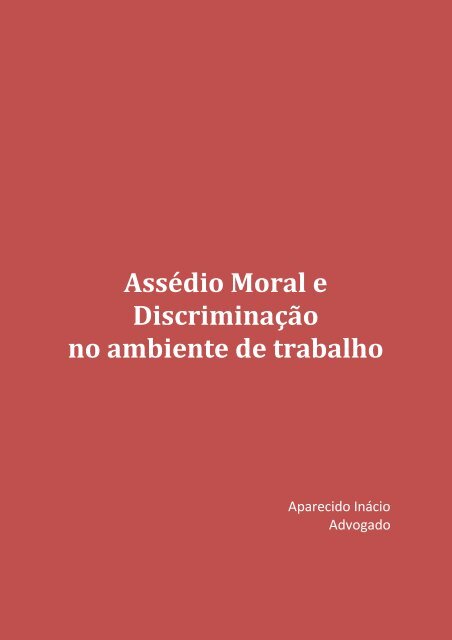 Assédio Moral e Discriminação no ambiente de trabalho

Aparecido Inácio
Advogado